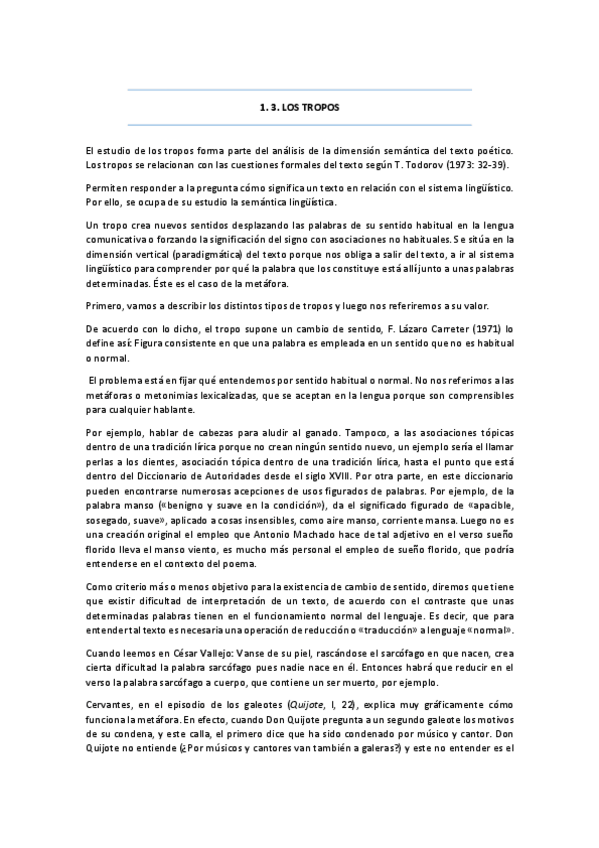 1. 3. LOS TROPOS

El estudio de los tropos forma parte del análisis de la dimensión semántica del texto poético. Los tropos se relacionan con las cuestiones formales del texto según T. Todorov (1973: 32-39).

Permiten responder a la pregunta cómo significa un texto en relación con el sistema lingüístico. Por ello, se ocupa de su estudio la semántica lingüística.

Un tropo crea nuevos sentidos desplazando las palabras de su sentido habitual en la lengua comunicativa o forzando la significación del signo con asociaciones no habituales. Se sitúa en la dimensión vertical (paradigmática) del texto porque nos obliga a salir del texto, a ir al sistema lingüístico para comprender por qué la palabra que los constituye está allí junto a unas palabras determinadas. Éste es el caso de la metáfora.

Primero, vamos a describir los distintos tipos de tropos y luego nos referiremos a su valor.

De acuerdo con lo dicho, el tropo supone un cambio de sentido, F. Lázaro Carreter (1971) lo define así: Figura consistente en que una palabra es empleada en un sentido que no es habitual o normal.

El problema está en fijar qué entendemos por sentido habitual o normal. No nos referimos a las metáforas o metonimias lexicalizadas, que se aceptan en la lengua porque son comprensibles para cualquier hablante.

Por ejemplo, hablar de cabezas para aludir al ganado. Tampoco, a las asociaciones tópicas dentro de una tradición lírica porque no crean ningún sentido nuevo, un ejemplo sería el llamar perlas a los dientes, asociación tópica dentro de una tradición lírica, hasta el punto que está dentro del Diccionario de Autoridades desde el siglo XVIII. Por otra parte, en este diccionario pueden encontrarse numerosas acepciones de usos figurados de palabras. Por ejemplo, de la palabra manso («benigno y suave en la condición»), da el significado figurado de «apacible, sosegado, suave», aplicado a cosas insensibles, como aire manso, corriente mansa. Luego no es una creación original el empleo que Antonio Machado hace de tal adjetivo en el verso sueño florido lleva el manso viento, es mucho más personal el empleo de sueño florido, que podría entenderse en el contexto del poema.

Como criterio más o menos objetivo para la existencia de cambio de sentido, diremos que tiene que existir dificultad de interpretación de un texto, de acuerdo con el contraste que unas determinadas palabras tienen en el funcionamiento normal del lenguaje. Es decir, que para entender tal texto es necesaria una operación de reducción o «traducción» a lenguaje «normal».

Cuando leemos en César Vallejo: Vanse de su piel, rascándose el sarcófago en que nacen, crea cierta dificultad la palabra sarcófago pues nadie nace en él. Entonces habrá que reducir en el verso la palabra sarcófago a cuerpo, que contiene un ser muerto, por ejemplo.

Cervantes, en el episodio de los galeotes (Quijote, I, 22), explica muy gráficamente cómo funciona la metáfora. En efecto, cuando Don Quijote pregunta a un segundo galeote los motivos de su condena, y este calla, el primero dice que ha sido condenado por músico y cantor. Don Quijote no entiende (¿Por músicos y cantores van también a galeras?) y este no entender es el